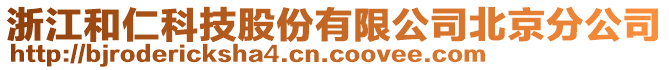 浙江和仁科技股份有限公司北京分公司
http://bjrodericksha4.cn.coovee.com